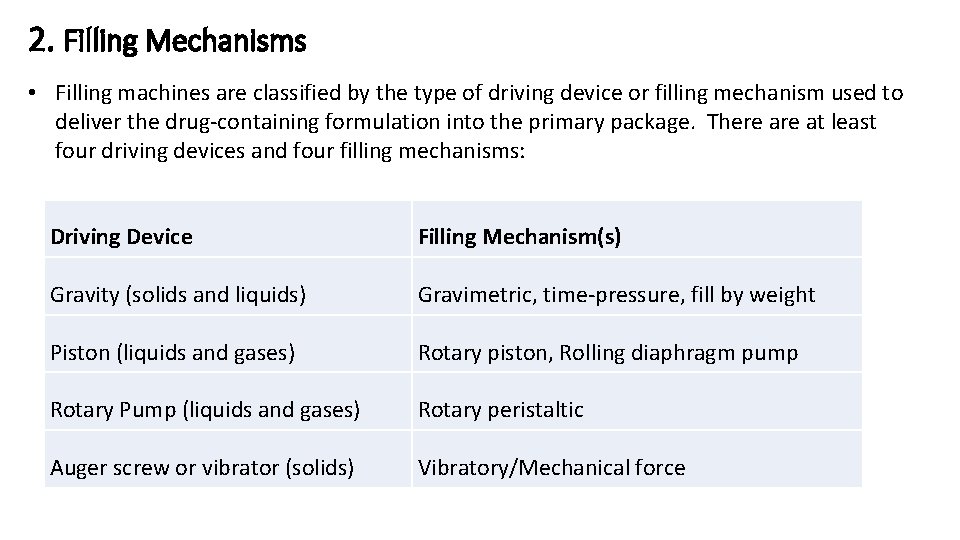 2. Filling Mechanisms

• Filling machines are classified by the type of driving device or filling mechanism used to deliver the drug-containing formulation into the primary package. There are at least four driving devices and four filling mechanisms:

| Driving Device | Filling Mechanism(s) |
|---|---|
| Gravity (solids and liquids) | Gravimetric, time-pressure, fill by weight |
| Piston (liquids and gases) | Rotary piston, Rolling diaphragm pump |
| Rotary Pump (liquids and gases) | Rotary peristaltic |
| Auger screw or vibrator (solids) | Vibratory/Mechanical force |